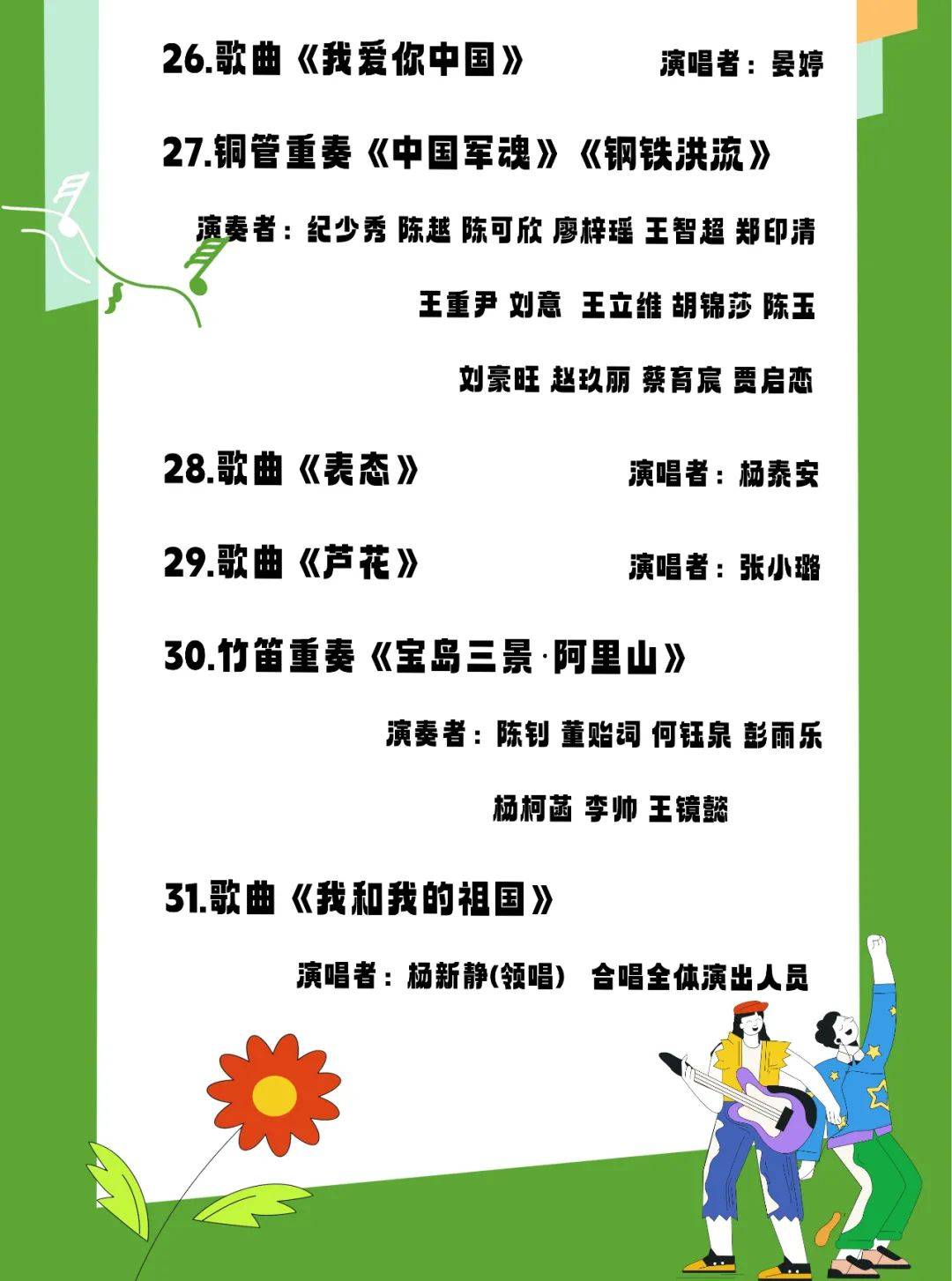 26.歌曲《我爱你中国》 演唱者：晏婷

27.铜管重奏《中国军魂》《钢铁洪流》

演奏者：纪少秀 陈越 陈可欣 廖梓瑶 王智超 郑印清

王重尹 刘意 王立维 胡锦莎 陈玉

刘豪旺 赵玖丽 蔡育宸 贾启恋

28.歌曲《表态》 演唱者：杨泰安

29.歌曲《芦花》 演唱者：张小璐

30.竹笛重奏《宝岛三景·阿里山》

演奏者：陈钊 董贻词 何钰泉 彭雨乐

杨柯菡 李帅 王镜懿

31.歌曲《我和我的祖国》

演唱者：杨新静(领唱) 合唱全体演出人员